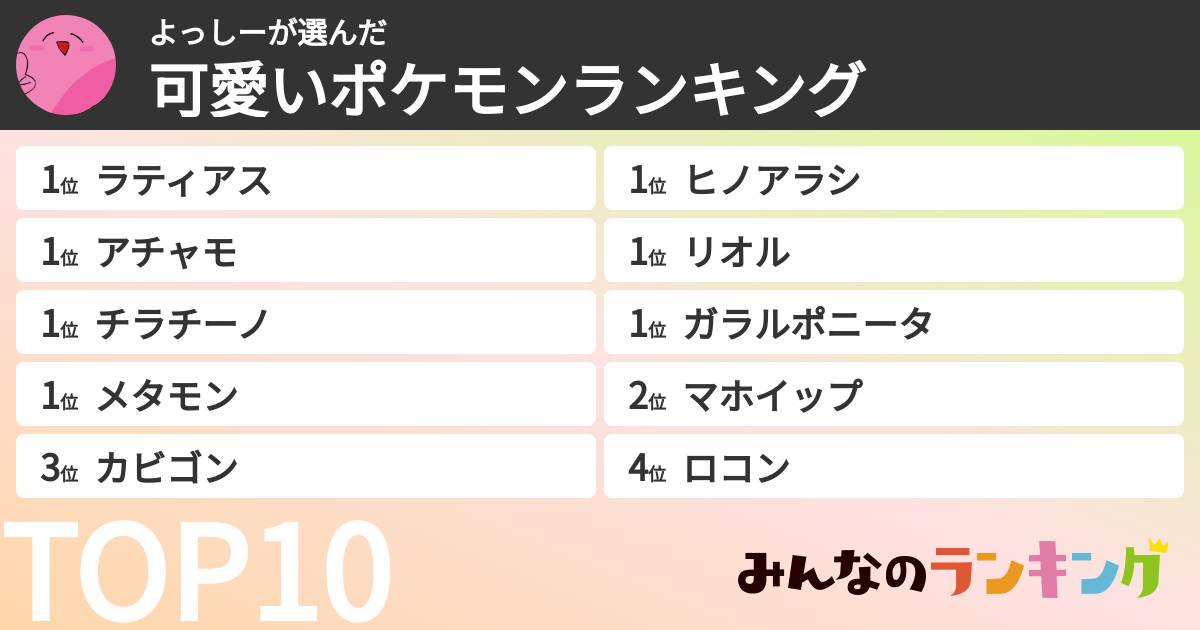 よっしーが選んだ
可愛いポケモンランキング

1位 ラティアス
1位 アチャモ
1位 チラチーノ
1位 メタモン
3位 カビゴン

1位 ヒノアラシ
1位 リオル
1位 ガラルポニータ
2位 マホイップ
4位 ロコン

TOP10

みんなのランキング